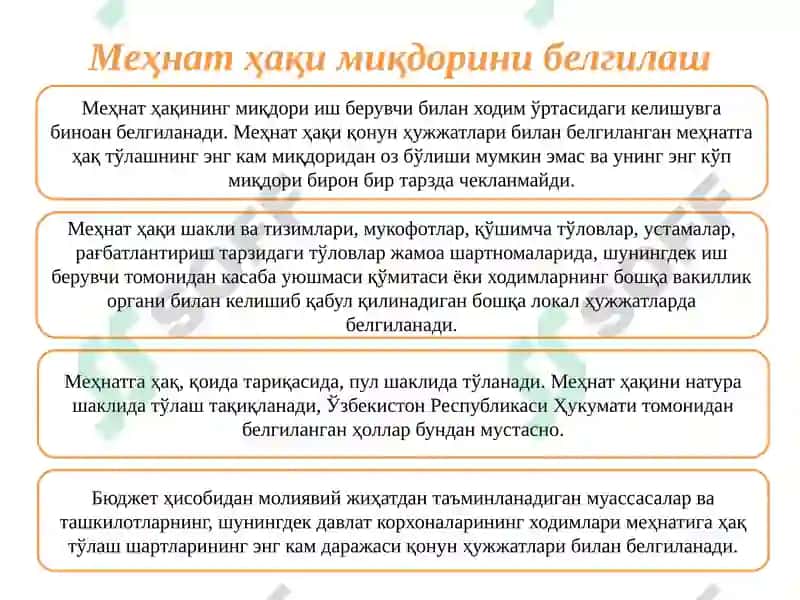 Меҳнат ҳақи миқдорини белгилаш

Меҳнат ҳақининг миқдори иш берувчи билан ходим ўртасидаги келишувга биноан белгиланади. Меҳнат ҳақи қонун ҳужжатлари билан белгиланган меҳнатга ҳақ тўлашнинг энг кам миқдоридан оз бўлиши мумкин эмас ва унинг энг кўп миқдори бирон бир тарзда чекланмайди.

Меҳнат ҳақи шакли ва тизимлари, мукофотлар, қўшимча тўловлар, устамалар, рағбатлантириш тарзидаги тўловлар жамоа шартномаларида, шунингдек иш берувчи томонидан касаба уюшмаси қўмитаси ёки ходимларнинг бошқа вакиллик органи билан келишиб қабул қилинадиган бошқа локал ҳужжатларда белгиланади.

Меҳнатга ҳақ, қоида тариқасида, пул шаклида тўланади. Меҳнат ҳақини натура шаклида тўлаш тақиқланади, Ўзбекистон Республикаси Ҳукумати томонидан белгиланган ҳоллар бундан мустасно.

Бюджет ҳисобидан молиявий жиҳатдан таъминланадиган муассасалар ва ташкилотларнинг, шунингдек давлат корхоналарининг ходимлари меҳнатига ҳақ тўлаш шартларининг энг кам даражаси қонун ҳужжатлари билан белгиланади.